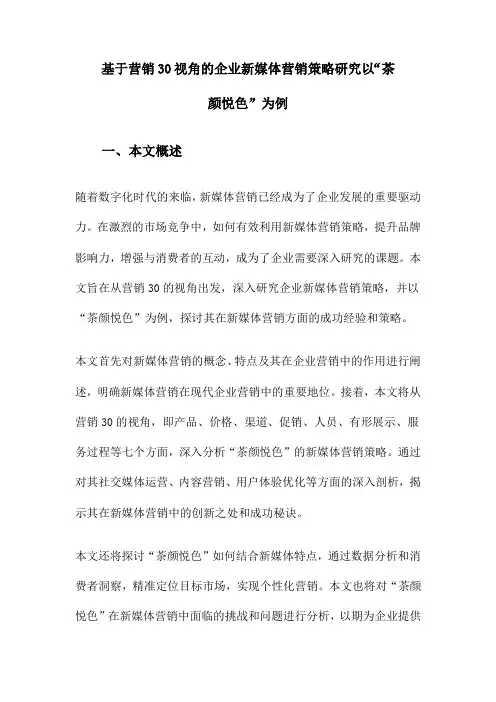 基于营销30视角的企业新媒体营销策略研究以“茶颜悦色”为例

一、本文概述

随着数字化时代的来临，新媒体营销已经成为了企业发展的重要驱动力。在激烈的市场竞争中，如何有效利用新媒体营销策略，提升品牌影响力，增强与消费者的互动，成为了企业需要深入研究的课题。本文旨在从营销30的视角出发，深入研究企业新媒体营销策略，并以“茶颜悦色”为例，探讨其在新媒体营销方面的成功经验和策略。

本文首先对新媒体营销的概念、特点及其在企业营销中的作用进行阐述，明确新媒体营销在现代企业营销中的重要地位。接着，本文将从营销30的视角，即产品、价格、渠道、促销、人员、有形展示、服务过程等七个方面，深入分析“茶颜悦色”的新媒体营销策略。通过对其社交媒体运营、内容营销、用户体验优化等方面的深入剖析，揭示其在新媒体营销中的创新之处和成功秘诀。

本文还将探讨“茶颜悦色”如何结合新媒体特点，通过数据分析和消费者洞察，精准定位目标市场，实现个性化营销。本文也将对“茶颜悦色”在新媒体营销中面临的挑战和问题进行分析，以期为企业提供